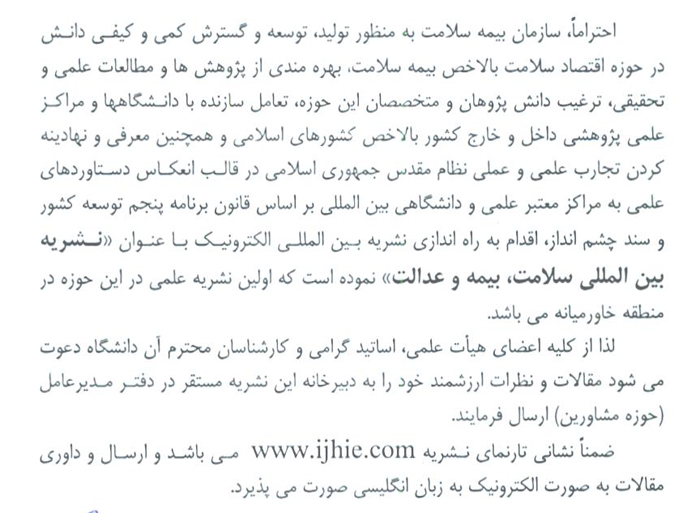 احتراماً، سازمان بیمه سلامت به منظور تولید، توسعه و گسترش کمی و کیفی دانش در حوزه اقتصاد سلامت بالاخص بیمه سلامت، بهره مندی از پژوهش ها و مطالعات علمی و تحقیقی، ترغیب دانش پژوهان و متخصصان این حوزه، تعامل سازنده با دانشگاهها و مراکز علمی پژوهشی داخل و خارج کشور بالاخص کشورهای اسلامی و همچنین معرفی و نهادینه کردن تجارب علمی و عملی نظام مقدس جمهوری اسلامی در قالب انعکاس دستاوردهای علمی به مراکز معتبر علمی و دانشگاهی بین المللی بر اساس قانون برنامه پنجم توسعه کشور و سند چشم انداز، اقدام به راه اندازی نشریه بین المللی الکترونیک با عنوان «نشریه بین المللی سلامت، بیمه و عدالت» نموده است که اولین نشریه علمی در این حوزه در منطقه خاورمیانه می باشد.

لذا از کلیه اعضای هیأت علمی، اساتید گرامی و کارشناسان محترم آن دانشگاه دعوت می شود مقالات و نظرات ارزشمند خود را به دبیرخانه این نشریه مستقر در دفتر مدیرعامل (حوزه مشاورین) ارسال فرمایند.

ضمناً نشانی تارنمای نشریه www.ijhie.com می باشد و ارسال و داوری مقالات به صورت الکترونیک به زبان انگلیسی صورت می پذیرد.